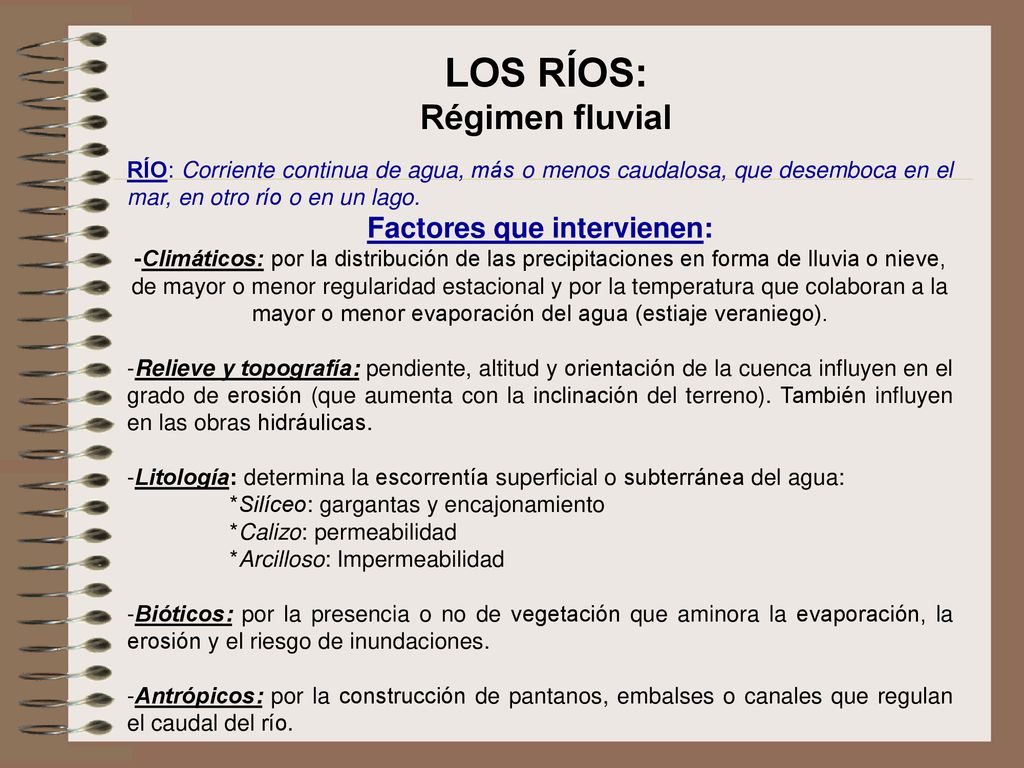 LOS RÍOS:
Régimen fluvial

RÍO: Corriente continua de agua, más o menos caudalosa, que desemboca en el mar, en otro río o en un lago.

Factores que intervienen:

-Climáticos: por la distribución de las precipitaciones en forma de lluvia o nieve, de mayor o menor regularidad estacional y por la temperatura que colaboran a la mayor o menor evaporación del agua (estiaje veraniego).

-Relieve y topografía: pendiente, altitud y orientación de la cuenca influyen en el grado de erosión (que aumenta con la inclinación del terreno). También influyen en las obras hidráulicas.

-Litología: determina la escorrentía superficial o subterránea del agua:
*Silíceo: gargantas y encajonamiento
*Calizo: permeabilidad
*Arcilloso: Impermeabilidad

-Bióticos: por la presencia o no de vegetación que aminora la evaporación, la erosión y el riesgo de inundaciones.

-Antrópicos: por la construcción de pantanos, embalses o canales que regulan el caudal del río.